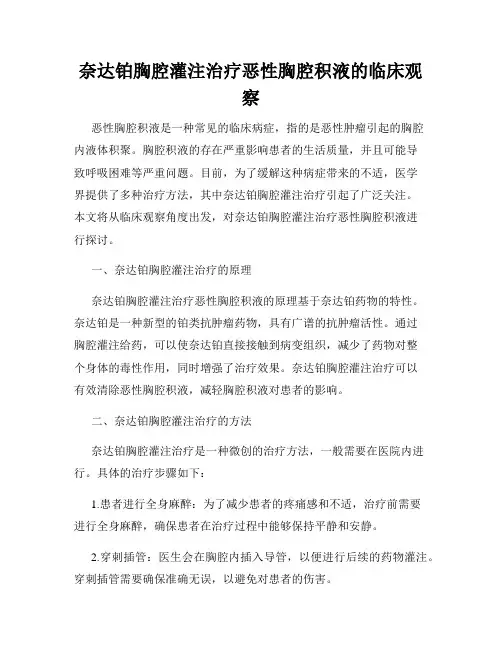 奈达铂胸腔灌注治疗恶性胸腔积液的临床观察

恶性胸腔积液是一种常见的临床病症，指的是恶性肿瘤引起的胸腔内液体积聚。胸腔积液的存在严重影响患者的生活质量，并且可能导致呼吸困难等严重问题。目前，为了缓解这种病症带来的不适，医学界提供了多种治疗方法，其中奈达铂胸腔灌注治疗引起了广泛关注。本文将从临床观察角度出发，对奈达铂胸腔灌注治疗恶性胸腔积液进行探讨。

一、奈达铂胸腔灌注治疗的原理

奈达铂胸腔灌注治疗恶性胸腔积液的原理基于奈达铂药物的特性。奈达铂是一种新型的铂类抗肿瘤药物，具有广谱的抗肿瘤活性。通过胸腔灌注给药，可以使奈达铂直接接触到病变组织，减少了药物对整个身体的毒性作用，同时增强了治疗效果。奈达铂胸腔灌注治疗可以有效清除恶性胸腔积液，减轻胸腔积液对患者的影响。

二、奈达铂胸腔灌注治疗的方法

奈达铂胸腔灌注治疗是一种微创的治疗方法，一般需要在医院内进行。具体的治疗步骤如下：

1.患者进行全身麻醉：为了减少患者的疼痛感和不适，治疗前需要进行全身麻醉，确保患者在治疗过程中能够保持平静和安静。

2.穿刺插管：医生会在胸腔内插入导管，以便进行后续的药物灌注。穿刺插管需要确保准确无误，以避免对患者的伤害。